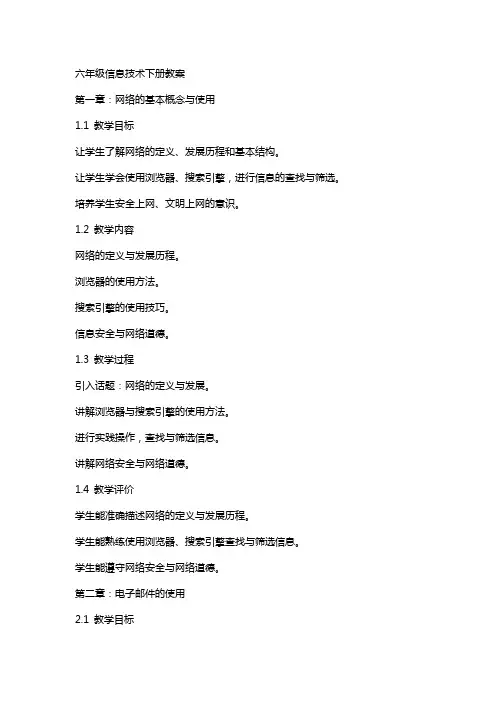 六年级信息技术下册教案

第一章：网络的基本概念与使用

1.1 教学目标

让学生了解网络的定义、发展历程和基本结构。

让学生学会使用浏览器、搜索引擎，进行信息的查找与筛选。

培养学生安全上网、文明上网的意识。

1.2 教学内容

网络的定义与发展历程。

浏览器的使用方法。

搜索引擎的使用技巧。

信息安全与网络道德。

1.3 教学过程

引入话题：网络的定义与发展。

讲解浏览器与搜索引擎的使用方法。

进行实践操作，查找与筛选信息。

讲解网络安全与网络道德。

1.4 教学评价

学生能准确描述网络的定义与发展历程。

学生能熟练使用浏览器、搜索引擎查找与筛选信息。

学生能遵守网络安全与网络道德。

第二章：电子邮件的使用

2.1 教学目标